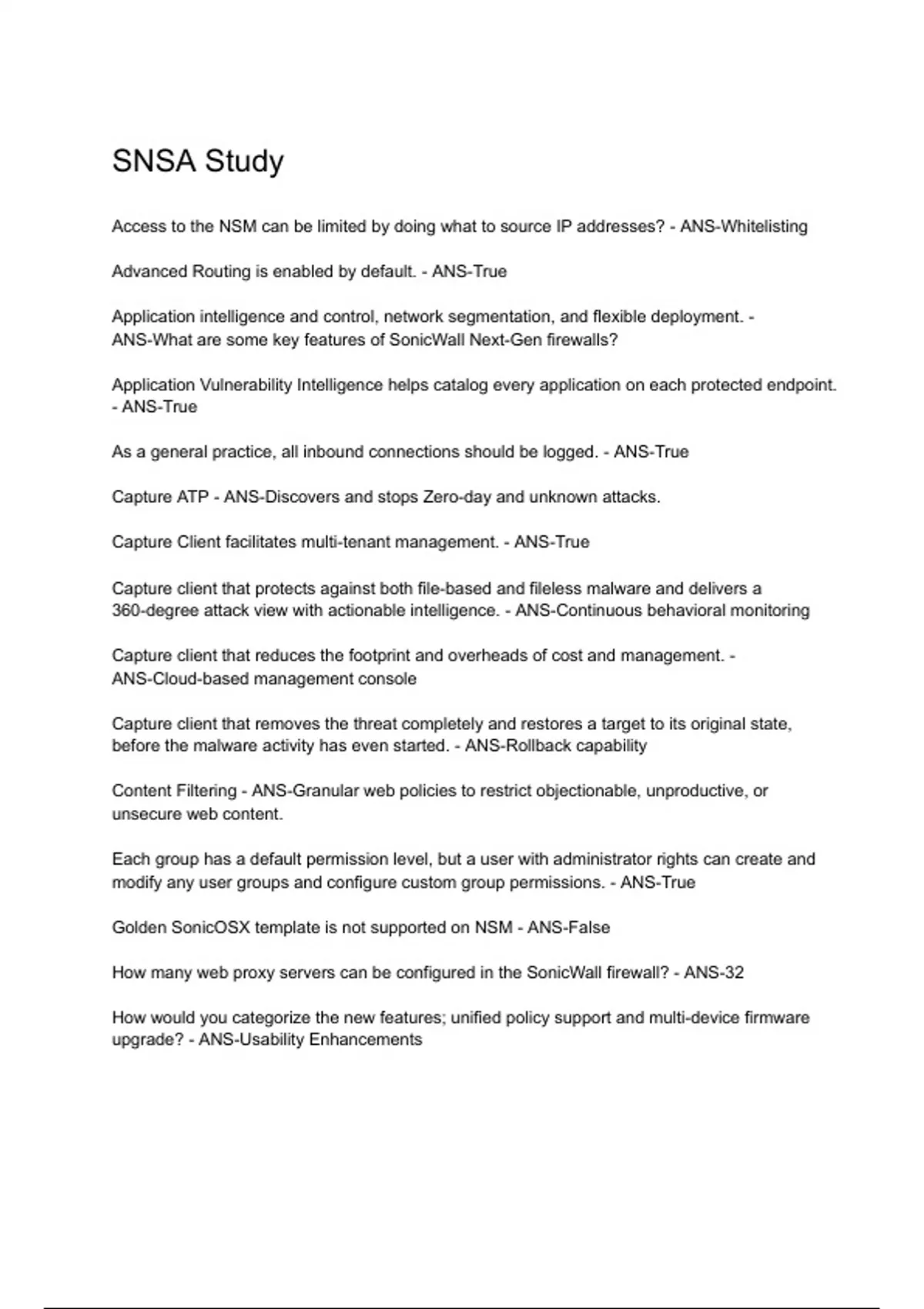 SNSA Study

Access to the NSM can be limited by doing what to source IP addresses? - ANS-Whitelisting

Advanced Routing is enabled by default. - ANS-True

Application intelligence and control, network segmentation, and flexible deployment. - ANS-What are some key features of SonicWall Next-Gen firewalls?

Application Vulnerability Intelligence helps catalog every application on each protected endpoint. - ANS-True

As a general practice, all inbound connections should be logged. - ANS-True

Capture ATP - ANS-Discovers and stops Zero-day and unknown attacks.

Capture Client facilitates multi-tenant management. - ANS-True

Capture client that protects against both file-based and fileless malware and delivers a 360-degree attack view with actionable intelligence. - ANS-Continuous behavioral monitoring

Capture client that reduces the footprint and overheads of cost and management. - ANS-Cloud-based management console

Capture client that removes the threat completely and restores a target to its original state, before the malware activity has even started. - ANS-Rollback capability

Content Filtering - ANS-Granular web policies to restrict objectionable, unproductive, or unsecure web content.

Each group has a default permission level, but a user with administrator rights can create and modify any user groups and configure custom group permissions. - ANS-True

Golden SonicOSX template is not supported on NSM - ANS-False

How many web proxy servers can be configured in the SonicWall firewall? - ANS-32

How would you categorize the new features; unified policy support and multi-device firmware upgrade? - ANS-Usability Enhancements